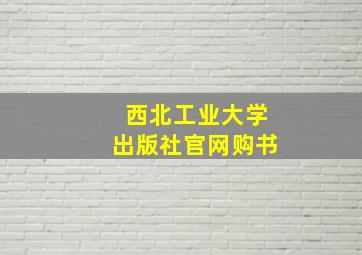 西北工业大学
出版社官网购书